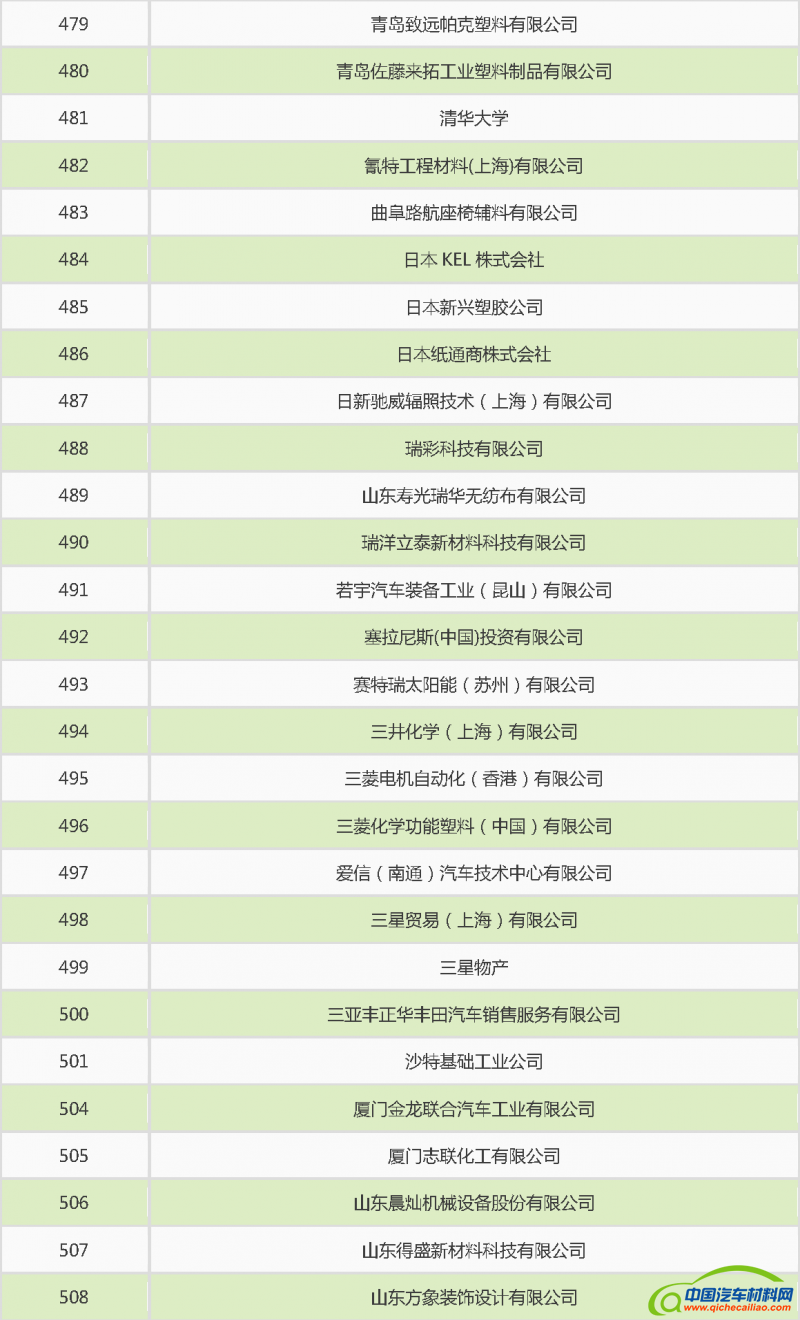 | 479 | 青岛致远帕克塑料有限公司 |
|---|---|
| 480 | 青岛佐藤来拓工业塑料制品有限公司 |
| 481 | 清华大学 |
| 482 | 氰特工程材料(上海)有限公司 |
| 483 | 曲阜路航座椅辅料有限公司 |
| 484 | 日本 KEL 株式会社 |
| 485 | 日本新兴塑胶公司 |
| 486 | 日本纸通商株式会社 |
| 487 | 日新驰威辐照技术（上海）有限公司 |
| 488 | 瑞彩科技有限公司 |
| 489 | 山东寿光瑞华无纺布有限公司 |
| 490 | 瑞洋立泰新材料科技有限公司 |
| 491 | 若宇汽车装备工业（昆山）有限公司 |
| 492 | 塞拉尼斯(中国)投资有限公司 |
| 493 | 赛特瑞太阳能（苏州）有限公司 |
| 494 | 三井化学（上海）有限公司 |
| 495 | 三菱电机自动化（香港）有限公司 |
| 496 | 三菱化学功能塑料（中国）有限公司 |
| 497 | 爱信（南通）汽车技术中心有限公司 |
| 498 | 三星贸易（上海）有限公司 |
| 499 | 三星物产 |
| 500 | 三亚丰正华丰田汽车销售服务有限公司 |
| 501 | 沙特基础工业公司 |
| 504 | 厦门金龙联合汽车工业有限公司 |
| 505 | 厦门志联化工有限公司 |
| 506 | 山东晨灿机械设备股份有限公司 |
| 507 | 山东得盛新材料科技有限公司 |
| 508 | 山东方象装饰设计有限公司 |

中国汽车材料网
www.qichecailiao.com